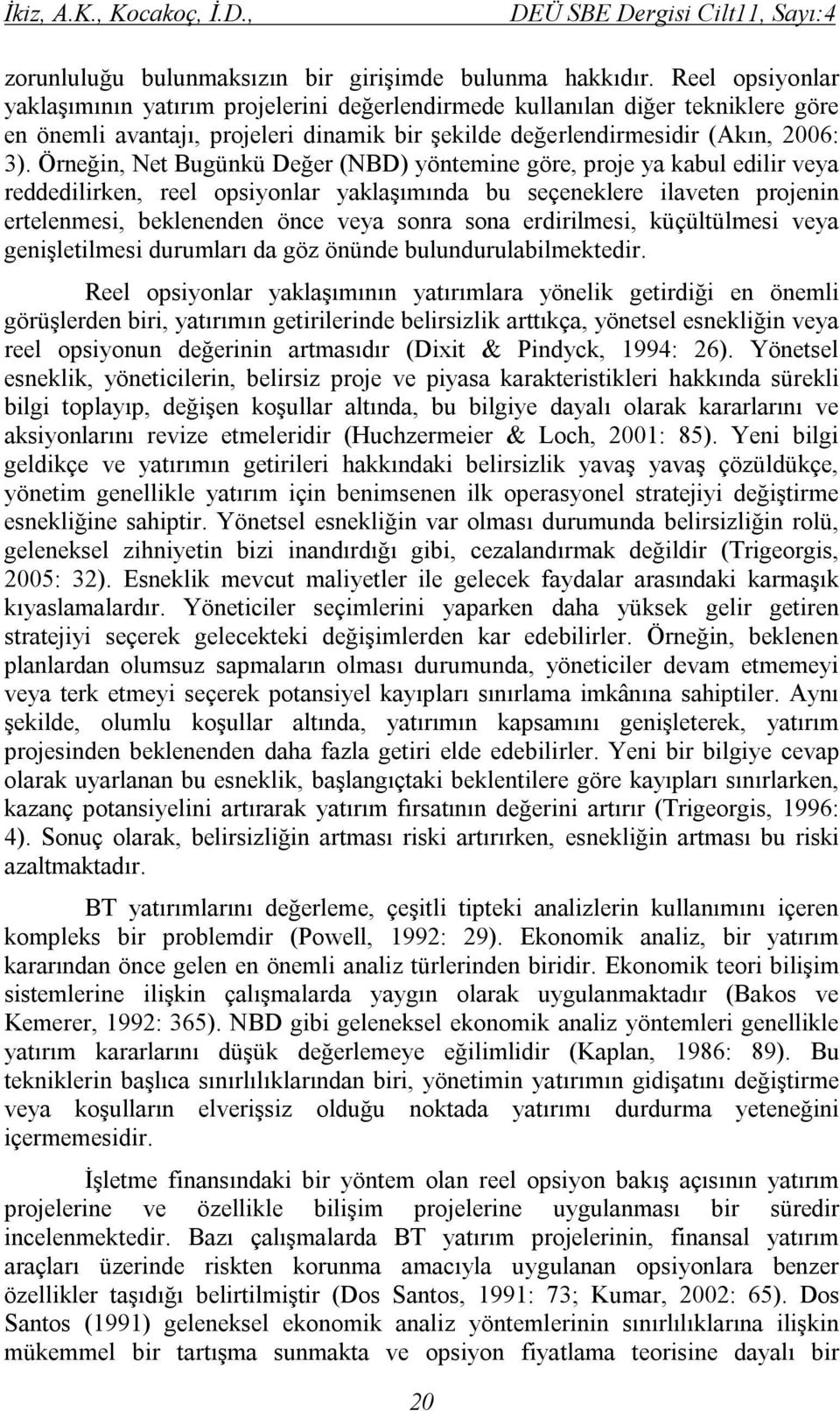 İkiz, A.K., Kocakoç, İ.D., DEÜ SBE Dergisi Cilt11, Sayı:4

zorunluluğu bulunmaksızın bir girişimde bulunma hakkıdır. Reel opsiyonlar yaklaşımının yatırım projelerini değerlendirmede kullanılan diğer tekniklere göre en önemli avantajı, projeleri dinamik bir şekilde değerlendirmesidir (Akın, 2006: 3). Örneğin, Net Bugünkü Değer (NBD) yöntemine göre, proje ya kabul edilir veya reddedilirken, reel opsiyonlar yaklaşımında bu seçeneklere ilaveten projenin ertelenmesi, beklenenden önce veya sonra sona erdirilmesi, küçültülmesi veya genişletilmesi durumları da göz önünde bulundurulabilmektedir.

Reel opsiyonlar yaklaşımının yatırımlara yönelik getirdiği en önemli görüşlerden biri, yatırımın getirilerinde belirsizlik arttıkça, yönetsel esnekliğin veya reel opsiyonun değerinin artmasıdır (Dixit & Pindyck, 1994: 26). Yönetsel esneklik, yöneticilerin, belirsiz proje ve piyasa karakteristikleri hakkında sürekli bilgi toplayıp, değişen koşullar altında, bu bilgiye dayalı olarak kararlarını ve aksiyonlarını revize etmeleridir (Huchzermeier & Loch, 2001: 85). Yeni bilgi geldikçe ve yatırımın getirileri hakkındaki belirsizlik yavaş yavaş çözüldükçe, yönetim genellikle yatırım için benimsenen ilk operasyonel stratejiyi değiştirme esnekliğine sahiptir. Yönetsel esnekliğin var olması durumunda belirsizliğin rolü, geleneksel zihniyetin bizi inandırdığı gibi, cezalandırmak değildir (Trigeorgis, 2005: 32). Esneklik mevcut maliyetler ile gelecek faydalar arasındaki karmaşık kıyaslamalardır. Yöneticiler seçimlerini yaparken daha yüksek gelir getiren stratejiyi seçerek gelecekteki değişimlerden kar edebilirler. Örneğin, beklenen planlardan olumsuz sapmaların olması durumunda, yöneticiler devam etmemeyi veya terk etmeyi seçerek potansiyel kayıpları sınırlama imkânına sahiptiler. Aynı şekilde, olumlu koşullar altında, yatırımın kapsamını genişleterek, yatırım projesinden beklenenden daha fazla getiri elde edebilirler. Yeni bir bilgiye cevap olarak uyarlanan bu esneklik, başlangıçtaki beklentilere göre kayıpları sınırlarken, kazanç potansiyelini artırarak yatırım fırsatının değerini artırır (Trigeorgis, 1996: 4). Sonuç olarak, belirsizliğin artması riski artırırken, esnekliğin artması bu riski azaltmaktadır.

BT yatırımlarını değerleme, çeşitli tipteki analizlerin kullanımını içeren kompleks bir problemdir (Powell, 1992: 29). Ekonomik analiz, bir yatırım kararından önce gelen en önemli analiz türlerinden biridir. Ekonomik teori bilişim sistemlerine ilişkin çalışmalarda yaygın olarak uygulanmaktadır (Bakos ve Kemerer, 1992: 365). NBD gibi geleneksel ekonomik analiz yöntemleri genellikle yatırım kararlarını düşük değerlemeye eğilimlidir (Kaplan, 1986: 89). Bu tekniklerin başlıca sınırlılıklarından biri, yönetimin yatırımın gidişatını değiştirme veya koşulların elverişsiz olduğu noktada yatırımı durdurma yeteneğini içermemesidir.

İşletme finansındaki bir yöntem olan reel opsiyon bakış açısının yatırım projelerine ve özellikle bilişim projelerine uygulanması bir süredir incelenmektedir. Bazı çalışmalarda BT yatırım projelerinin, finansal yatırım araçları üzerinde riskten korunma amacıyla uygulanan opsiyonlara benzer özellikler taşıdığı belirtilmiştir (Dos Santos, 1991: 73; Kumar, 2002: 65). Dos Santos (1991) geleneksel ekonomik analiz yöntemlerinin sınırlılıklarına ilişkin mükemmel bir tartışma sunmakta ve opsiyon fiyatlama teorisine dayalı bir

20